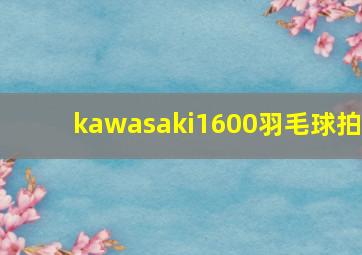 kawasaki1600羽毛球拍